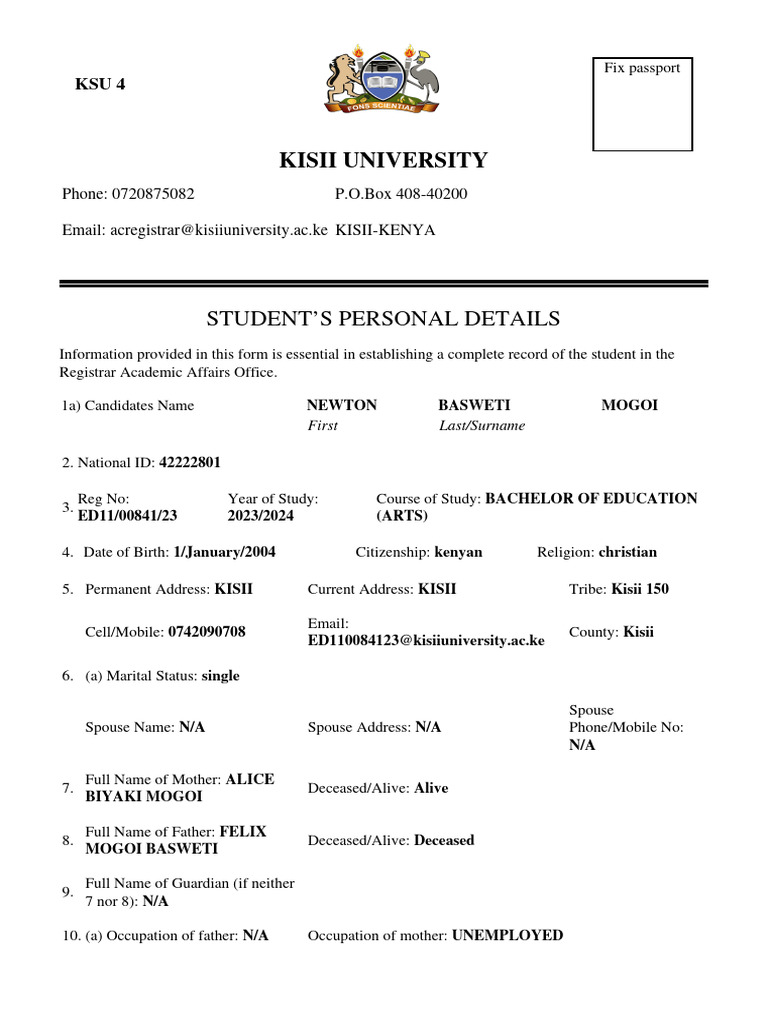 KSU 4

FONS SCIENTIAE

Fix passport

KISII UNIVERSITY

Phone: 0720875082 P.O.Box 408-40200

Email: acregistrar@kisiiuniversity.ac.ke KISII-KENYA

STUDENT'S PERSONAL DETAILS

Information provided in this form is essential in establishing a complete record of the student in the Registrar Academic Affairs Office.

1a) Candidates Name NEWTON BASWETI MOGOI
First Last/Surname

2. National ID: 42222801

3. Reg No: ED11/00841/23 Year of Study: 2023/2024 Course of Study: BACHELOR OF EDUCATION (ARTS)

4. Date of Birth: 1/January/2004 Citizenship: kenyan Religion: christian

5. Permanent Address: KISII Current Address: KISII Tribe: Kisii 150

Cell/Mobile: 0742090708 Email: ED110084123@kisiiuniversity.ac.ke County: Kisii

6. (a) Marital Status: single

Spouse Name: N/A Spouse Address: N/A Spouse Phone/Mobile No: N/A

7. Full Name of Mother: ALICE BIYAKI MOGOI Deceased/Alive: Alive

8. Full Name of Father: FELIX MOGOI BASWETI Deceased/Alive: Deceased

9. Full Name of Guardian (if neither 7 nor 8): N/A

10. (a) Occupation of father: N/A Occupation of mother: UNEMPLOYED